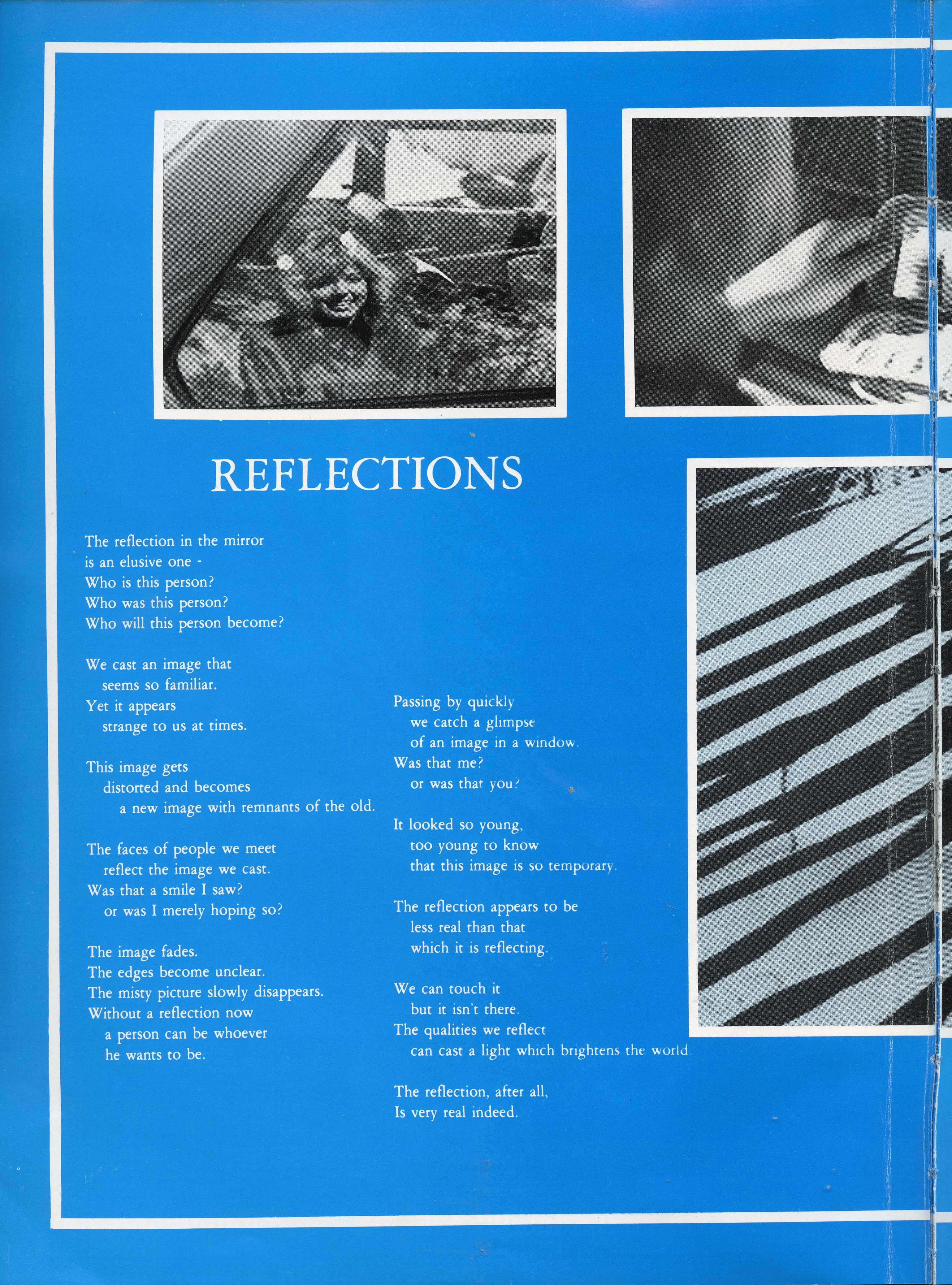 REFLECTIONS

The reflection in the mirror
is an elusive one -
Who is this person?
Who was this person?
Who will this person become?

We cast an image that
seems so familiar.
Yet it appears
strange to us at times.

This image gets
distorted and becomes
a new image with remnants of the old.

The faces of people we meet
reflect the image we cast.
Was that a smile I saw?
or was I merely hoping so?

The image fades.
The edges become unclear.
The misty picture slowly disappears.
Without a reflection now
a person can be whoever
he wants to be.

Passing by quickly
we catch a glimpse
of an image in a window.
Was that me?
or was that you?

It looked so young,
too young to know
that this image is so temporary.

The reflection appears to be
less real than that
which it is reflecting.

We can touch it
but it isn't there.
The qualities we reflect
can cast a light which brightens the world.

The reflection, after all,
Is very real indeed.